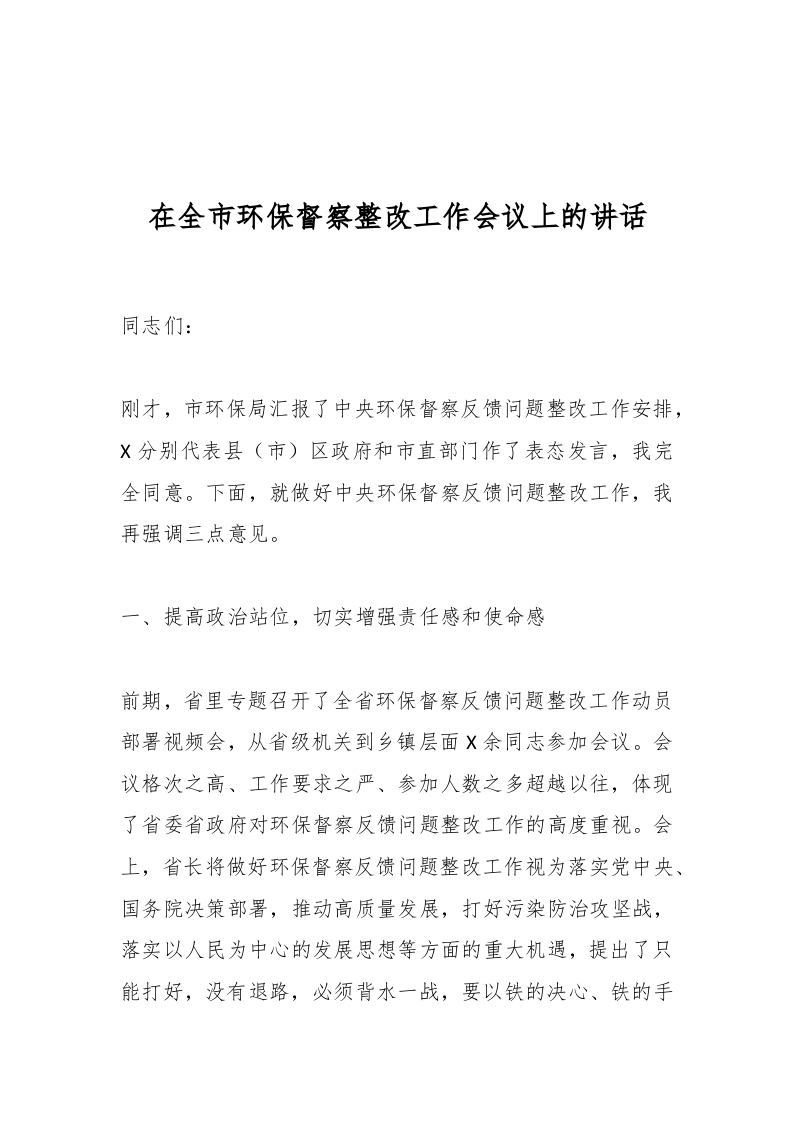 在全市环保督察整改工作会议上的讲话

同志们：

刚才，市环保局汇报了中央环保督察反馈问题整改工作安排，X分别代表县（市）区政府和市直部门作了表态发言，我完全同意。下面，就做好中央环保督察反馈问题整改工作，我再强调三点意见。

一、提高政治站位，切实增强责任感和使命感

前期，省里专题召开了全省环保督察反馈问题整改工作动员部署视频会，从省级机关到乡镇层面X余同志参加会议。会议格次之高、工作要求之严、参加人数之多超越以往，体现了省委省政府对环保督察反馈问题整改工作的高度重视。会上，省长将做好环保督察反馈问题整改工作视为落实党中央、国务院决策部署，推动高质量发展，打好污染防治攻坚战，落实以人民为中心的发展思想等方面的重大机遇，提出了只能打好，没有退路，必须背水一战，要以铁的决心、铁的手